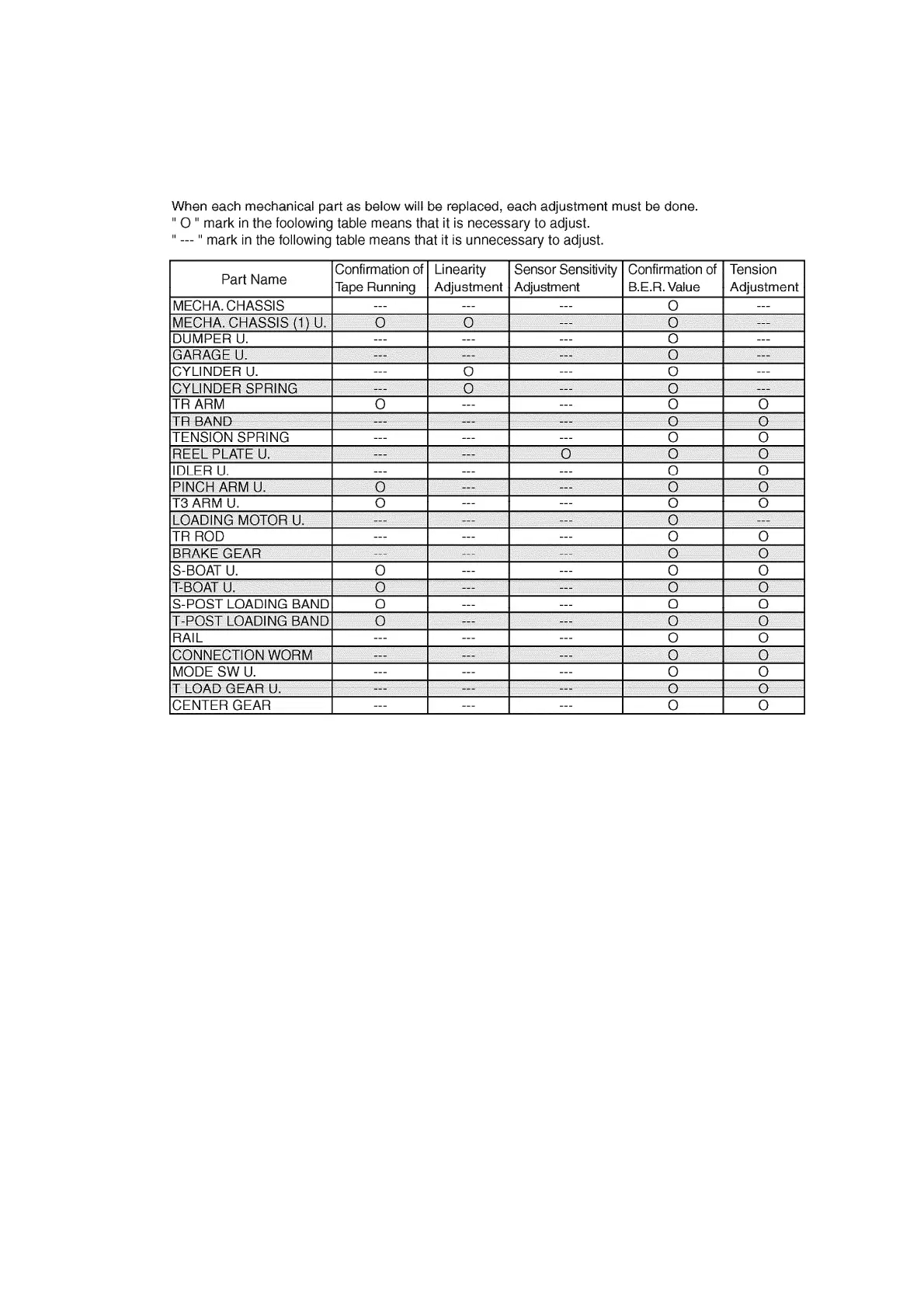 When each mechanical part as below will be replaced, each adjustment must be done.
" O " mark in the foolowing table means that it is necessary to adjust.
" --- " mark in the following table means that it is unnecessary to adjust.

| Part Name | Confirmation of Tape Running | Linearity Adjustment | Sensor Sensitivity Adjustment | Confirmation of B.E.R. Value | Tension Adjustment |
|---|---|---|---|---|---|
| MECHA. CHASSIS | --- | --- | --- | O | --- |
| MECHA. CHASSIS (1) U. | O | O | --- | O | --- |
| DUMPER U. | --- | --- | --- | O | --- |
| GARAGE U. | --- | --- | --- | O | --- |
| CYLINDER U. | --- | O | --- | O | --- |
| CYLINDER SPRING | --- | O | --- | O | --- |
| TR ARM | O | --- | --- | O | O |
| TR BAND | --- | --- | --- | O | O |
| TENSION SPRING | --- | --- | --- | O | O |
| REEL PLATE U. | --- | --- | O | O | O |
| IDLER U. | --- | --- | --- | O | O |
| PINCH ARM U. | O | --- | --- | O | O |
| T3 ARM U. | O | --- | --- | O | O |
| LOADING MOTOR U. | --- | --- | --- | O | --- |
| TR ROD | --- | --- | --- | O | O |
| BRAKE GEAR | --- | --- | --- | O | O |
| S-BOAT U. | O | --- | --- | O | O |
| T-BOAT U. | O | --- | --- | O | O |
| S-POST LOADING BAND | O | --- | --- | O | O |
| T-POST LOADING BAND | O | --- | --- | O | O |
| RAIL | --- | --- | --- | O | O |
| CONNECTION WORM | --- | --- | --- | O | O |
| MODE SW U. | --- | --- | --- | O | O |
| T LOAD GEAR U. | --- | --- | --- | O | O |
| CENTER GEAR | --- | --- | --- | O | O |